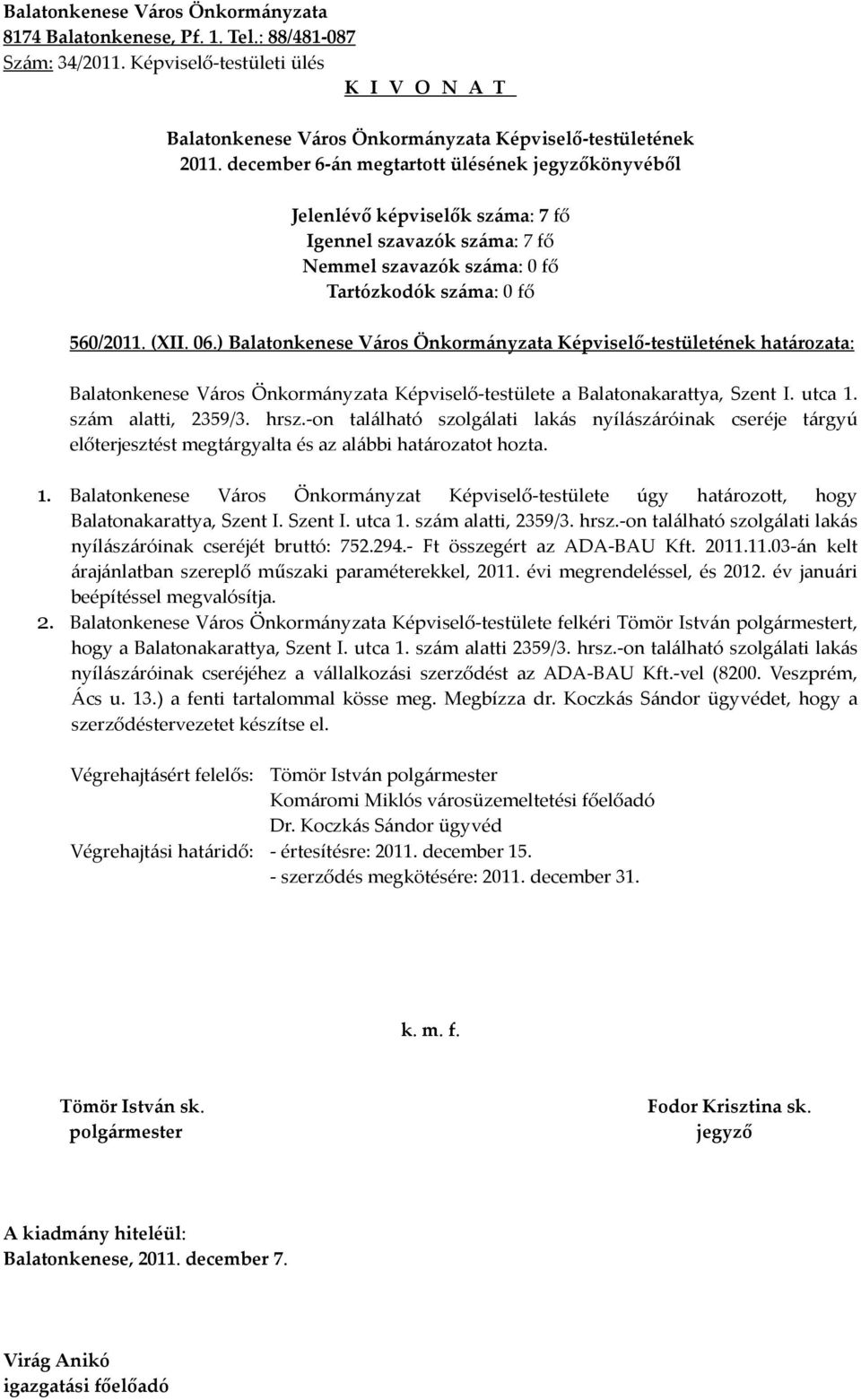 Balatonkenese Város Önkormányzata
8174 Balatonkenese, Pf. 1. Tel.: 88/481-087
Szám: 34/2011. Képviselő-testületi ülés
K I V O N A T

Balatonkenese Város Önkormányzata Képviselő-testületének
2011. december 6-án megtartott ülésének jegyzőkönyvéből

Jelenlévő képviselők száma: 7 fő
Igennel szavazók száma: 7 fő
Nemmel szavazók száma: 0 fő
Tartózkodók száma: 0 fő

560/2011. (XII. 06.) Balatonkenese Város Önkormányzata Képviselő-testületének határozata:

Balatonkenese Város Önkormányzata Képviselő-testülete a Balatonakarattya, Szent I. utca 1. szám alatti, 2359/3. hrsz.-on található szolgálati lakás nyílászáróinak cseréje tárgyú előterjesztést megtárgyalta és az alábbi határozatot hozta.

1. Balatonkenese Város Önkormányzat Képviselő-testülete úgy határozott, hogy Balatonakarattya, Szent I. Szent I. utca 1. szám alatti, 2359/3. hrsz.-on található szolgálati lakás nyílászáróinak cseréjét bruttó: 752.294.- Ft összegért az ADA-BAU Kft. 2011.11.03-án kelt árajánlatban szereplő műszaki paraméterekkel, 2011. évi megrendeléssel, és 2012. év januári beépítéssel megvalósítja.
2. Balatonkenese Város Önkormányzata Képviselő-testülete felkéri Tömör István polgármestert, hogy a Balatonakarattya, Szent I. utca 1. szám alatti 2359/3. hrsz.-on található szolgálati lakás nyílászáróinak cseréjéhez a vállalkozási szerződést az ADA-BAU Kft.-vel (8200. Veszprém, Ács u. 13.) a fenti tartalommal kösse meg. Megbízza dr. Koczkás Sándor ügyvédet, hogy a szerződéstervezetet készítse el.

Végrehajtásért felelős: Tömör István polgármester
Komáromi Miklós városüzemeltetési főelőadó
Dr. Koczkás Sándor ügyvéd
Végrehajtási határidő: - értesítésre: 2011. december 15.
- szerződés megkötésére: 2011. december 31.

k. m. f.

Tömör István sk.
polgármester

Fodor Krisztina sk.
jegyző

A kiadmány hiteléül:
Balatonkenese, 2011. december 7.

Virág Anikó
igazgatási főelőadó